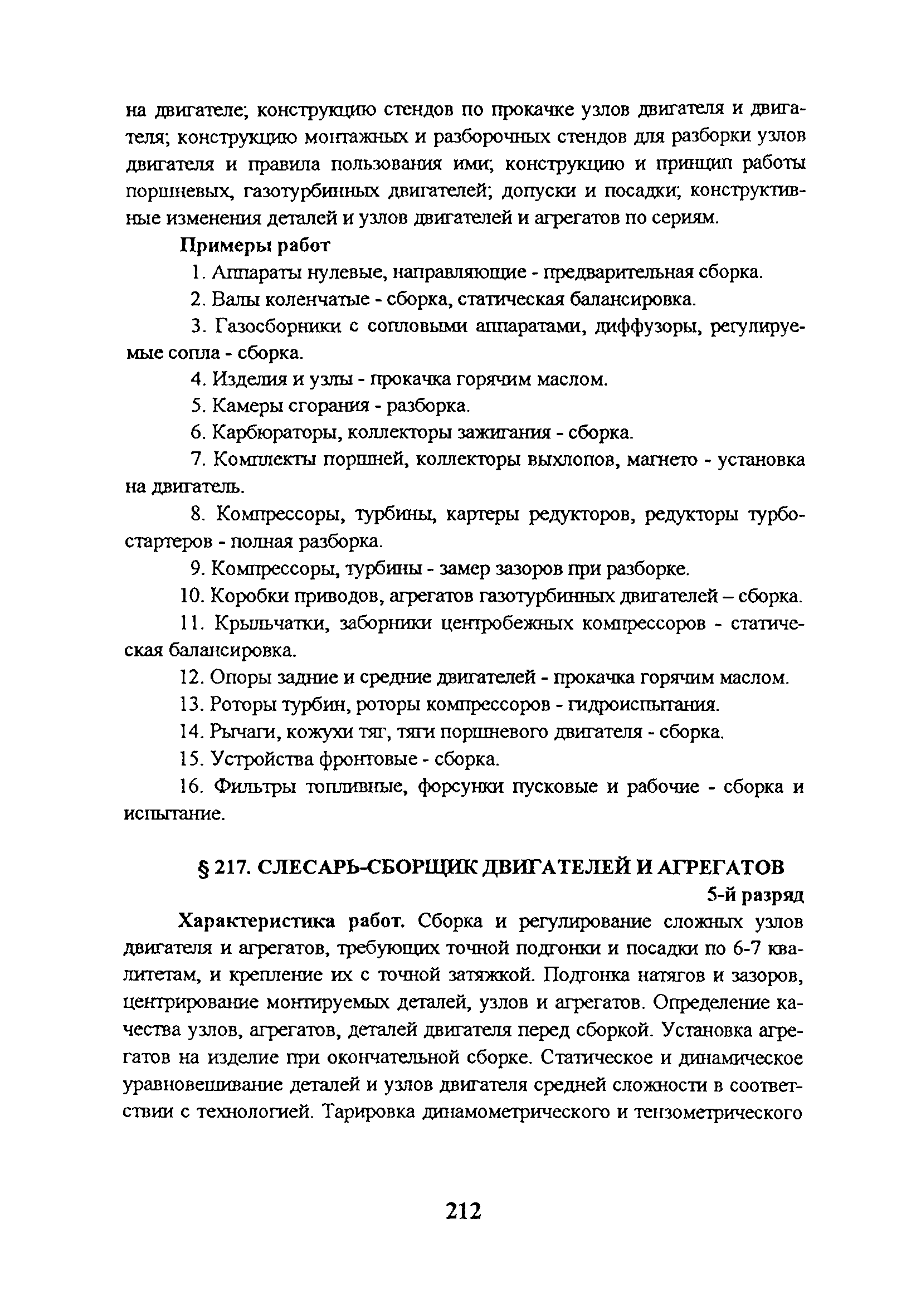 на двигателе; конструкцию стендов по прокачке узлов двигателя и двигателя; конструкцию монтажных и разборочных стендов для разборки узлов двигателя и правила пользования ими; конструкцию и принцип работы поршневых, газотурбинных двигателей; допуски и посадки; конструктивные изменения деталей и узлов двигателей и агрегатов по сериям.

Примеры работ

1. Аппараты нулевые, направляющие - предварительная сборка.

2. Валы коленчатые - сборка, статическая балансировка.

3. Газосборники с сопловыми аппаратами, диффузоры, регулируемые сопла - сборка.

4. Изделия и узлы - прокачка горячим маслом.

5. Камеры сгорания - разборка.

6. Карбюраторы, коллекторы зажигания - сборка.

7. Комплекты поршней, коллекторы выхлопов, магнето - установка на двигатель.

8. Компрессоры, турбины, картеры редукторов, редукторы турбостартеров - полная разборка.

9. Компрессоры, турбины - замер зазоров при разборке.

10. Коробки приводов, агрегатов газотурбинных двигателей – сборка.

11. Крыльчатки, заборники центробежных компрессоров - статическая балансировка.

12. Опоры задние и средние двигателей - прокачка горячим маслом.

13. Роторы турбин, роторы компрессоров - гидроиспытания.

14. Рычаги, кожухи тяг, тяги поршневого двигателя - сборка.

15. Устройства фронтовые - сборка.

16. Фильтры топливные, форсунки пусковые и рабочие - сборка и испытание.

§ 217. СЛЕСАРЬ-СБОРЩИК ДВИГАТЕЛЕЙ И АГРЕГАТОВ

5-й разряд

Характеристика работ. Сборка и регулирование сложных узлов двигателя и агрегатов, требующих точной подгонки и посадки по 6-7 квалитетам, и крепление их с точной затяжкой. Подгонка натягов и зазоров, центрирование монтируемых деталей, узлов и агрегатов. Определение качества узлов, агрегатов, деталей двигателя перед сборкой. Установка агрегатов на изделие при окончательной сборке. Статическое и динамическое уравновешивание деталей и узлов двигателя средней сложности в соответствии с технологией. Тарировка динамометрического и тензометрического

212